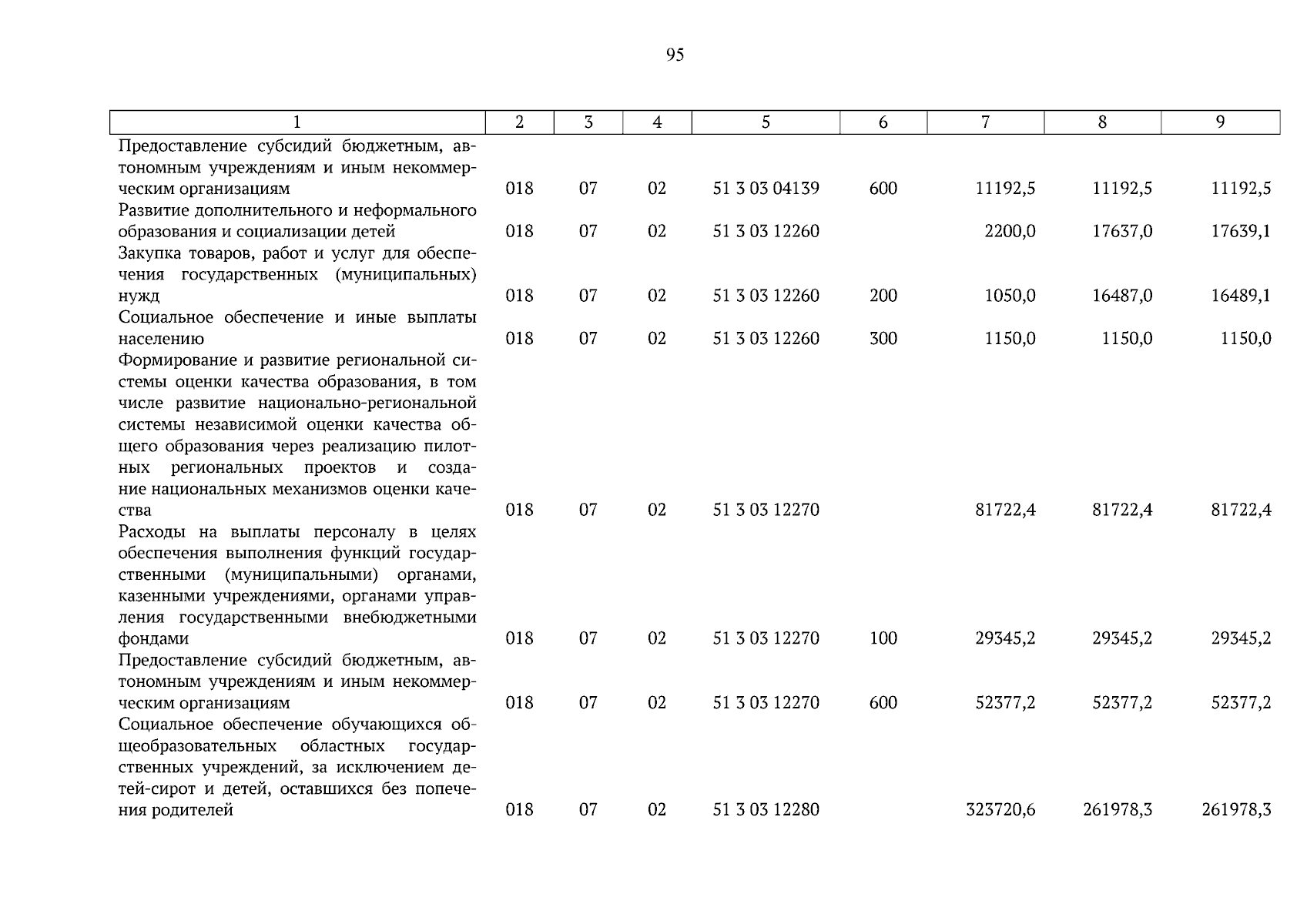 95

| 1 | 2 | 3 | 4 | 5 | 6 | 7 | 8 | 9 |
|---|---|---|---|---|---|---|---|---|
| Предоставление субсидий бюджетным, автономным учреждениям и иным некоммерческим организациям | 018 | 07 | 02 | 51 3 03 04139 | 600 | 11192,5 | 11192,5 | 11192,5 |
| Развитие дополнительного и неформального образования и социализации детей | 018 | 07 | 02 | 51 3 03 12260 |  | 2200,0 | 17637,0 | 17639,1 |
| Закупка товаров, работ и услуг для обеспечения государственных (муниципальных) нужд | 018 | 07 | 02 | 51 3 03 12260 | 200 | 1050,0 | 16487,0 | 16489,1 |
| Социальное обеспечение и иные выплаты населению | 018 | 07 | 02 | 51 3 03 12260 | 300 | 1150,0 | 1150,0 | 1150,0 |
| Формирование и развитие региональной системы оценки качества образования, в том числе развитие национально-региональной системы независимой оценки качества общего образования через реализацию пилотных региональных проектов и создание национальных механизмов оценки качества | 018 | 07 | 02 | 51 3 03 12270 |  | 81722,4 | 81722,4 | 81722,4 |
| Расходы на выплаты персоналу в целях обеспечения выполнения функций государственными (муниципальными) органами, казенными учреждениями, органами управления государственными внебюджетными фондами | 018 | 07 | 02 | 51 3 03 12270 | 100 | 29345,2 | 29345,2 | 29345,2 |
| Предоставление субсидий бюджетным, автономным учреждениям и иным некоммерческим организациям | 018 | 07 | 02 | 51 3 03 12270 | 600 | 52377,2 | 52377,2 | 52377,2 |
| Социальное обеспечение обучающихся общеобразовательных областных государственных учреждений, за исключением детей-сирот и детей, оставшихся без попечения родителей | 018 | 07 | 02 | 51 3 03 12280 |  | 323720,6 | 261978,3 | 261978,3 |